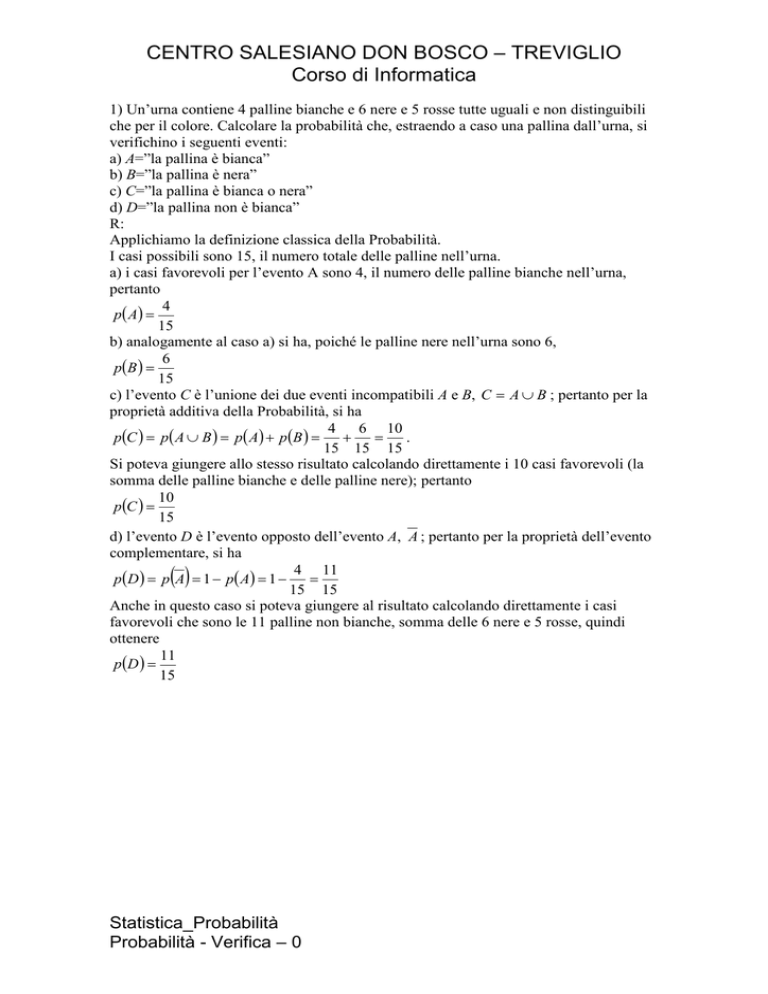 CENTRO SALESIANO DON BOSCO – TREVIGLIO
Corso di Informatica

1) Un'urna contiene 4 palline bianche e 6 nere e 5 rosse tutte uguali e non distinguibili che per il colore. Calcolare la probabilità che, estraendo a caso una pallina dall'urna, si verifichino i seguenti eventi:
a) $A$="la pallina è bianca"
b) $B$="la pallina è nera"
c) $C$="la pallina è bianca o nera"
d) $D$="la pallina non è bianca"
R:
Applichiamo la definizione classica della Probabilità.
I casi possibili sono 15, il numero totale delle palline nell'urna.
a) i casi favorevoli per l'evento A sono 4, il numero delle palline bianche nell'urna, pertanto
$p(A) = \frac{4}{15}$
b) analogamente al caso a) si ha, poiché le palline nere nell'urna sono 6,
$p(B) = \frac{6}{15}$
c) l'evento $C$ è l'unione dei due eventi incompatibili $A$ e $B$, $C = A \cup B$ ; pertanto per la proprietà additiva della Probabilità, si ha
$p(C) = p(A \cup B) = p(A) + p(B) = \frac{4}{15} + \frac{6}{15} = \frac{10}{15}$.
Si poteva giungere allo stesso risultato calcolando direttamente i 10 casi favorevoli (la somma delle palline bianche e delle palline nere); pertanto
$p(C) = \frac{10}{15}$
d) l'evento $D$ è l'evento opposto dell'evento $A$, $\overline{A}$ ; pertanto per la proprietà dell'evento complementare, si ha
$p(D) = p(\overline{A}) = 1 - p(A) = 1 - \frac{4}{15} = \frac{11}{15}$
Anche in questo caso si poteva giungere al risultato calcolando direttamente i casi favorevoli che sono le 11 palline non bianche, somma delle 6 nere e 5 rosse, quindi ottenere
$p(D) = \frac{11}{15}$

Statistica_Probabilità
Probabilità - Verifica – 0